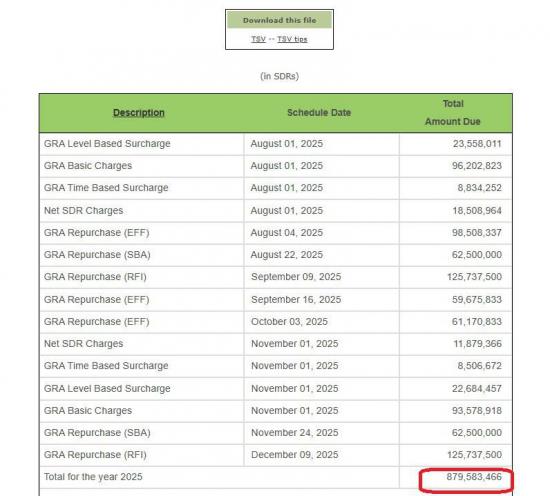 Download this file

TSV -- TSV tips

(in SDRs)

| Description | Schedule Date | Total Amount Due |
|---|---|---|
| GRA Level Based Surcharge | August 01, 2025 | 23,558,011 |
| GRA Basic Charges | August 01, 2025 | 96,202,823 |
| GRA Time Based Surcharge | August 01, 2025 | 8,834,252 |
| Net SDR Charges | August 01, 2025 | 18,508,964 |
| GRA Repurchase (EFF) | August 04, 2025 | 98,508,337 |
| GRA Repurchase (SBA) | August 22, 2025 | 62,500,000 |
| GRA Repurchase (RFI) | September 09, 2025 | 125,737,500 |
| GRA Repurchase (EFF) | September 16, 2025 | 59,675,833 |
| GRA Repurchase (EFF) | October 03, 2025 | 61,170,833 |
| Net SDR Charges | November 01, 2025 | 11,879,366 |
| GRA Time Based Surcharge | November 01, 2025 | 8,506,672 |
| GRA Level Based Surcharge | November 01, 2025 | 22,684,457 |
| GRA Basic Charges | November 01, 2025 | 93,578,918 |
| GRA Repurchase (SBA) | November 24, 2025 | 62,500,000 |
| GRA Repurchase (RFI) | December 09, 2025 | 125,737,500 |
| Total for the year 2025 | | 879,583,466 |